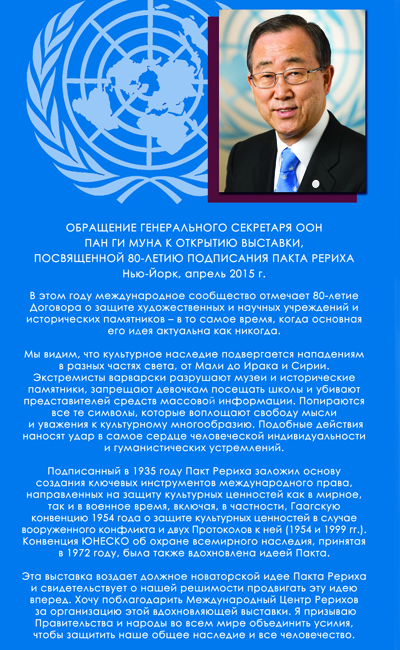 ОБРАЩЕНИЕ ГЕНЕРАЛЬНОГО СЕКРЕТАРЯ ООН
ПАН ГИ МУНА К ОТКРЫТИЮ ВЫСТАВКИ,
ПОСВЯЩЕННОЙ 80-ЛЕТИЮ ПОДПИСАНИЯ ПАКТА РЕРИХА
Нью-Йорк, апрель 2015 г.

В этом году международное сообщество отмечает 80-летие Договора о защите художественных и научных учреждений и исторических памятников – в то самое время, когда основная его идея актуальна как никогда.

Мы видим, что культурное наследие подвергается нападениям в разных частях света, от Мали до Ирака и Сирии. Экстремисты варварски разрушают музеи и исторические памятники, запрещают девочкам посещать школы и убивают представителей средств массовой информации. Попираются все те символы, которые воплощают свободу мысли и уважения к культурному многообразию. Подобные действия наносят удар в самое сердце человеческой индивидуальности и гуманистических устремлений.

Подписанный в 1935 году Пакт Рериха заложил основу создания ключевых инструментов международного права, направленных на защиту культурных ценностей как в мирное, так и в военное время, включая, в частности, Гаагскую конвенцию 1954 года о защите культурных ценностей в случае вооруженного конфликта и двух Протоколов к ней (1954 и 1999 гг.). Конвенция ЮНЕСКО об охране всемирного наследия, принятая в 1972 году, была также вдохновлена идеей Пакта.

Эта выставка воздает должное новаторской идее Пакта Рериха и свидетельствует о нашей решимости продвигать эту идею вперед. Хочу поблагодарить Международный Центр Рерихов за организацию этой вдохновляющей выставки. Я призываю Правительства и народы во всем мире объединить усилия, чтобы защитить наше общее наследие и все человечество.